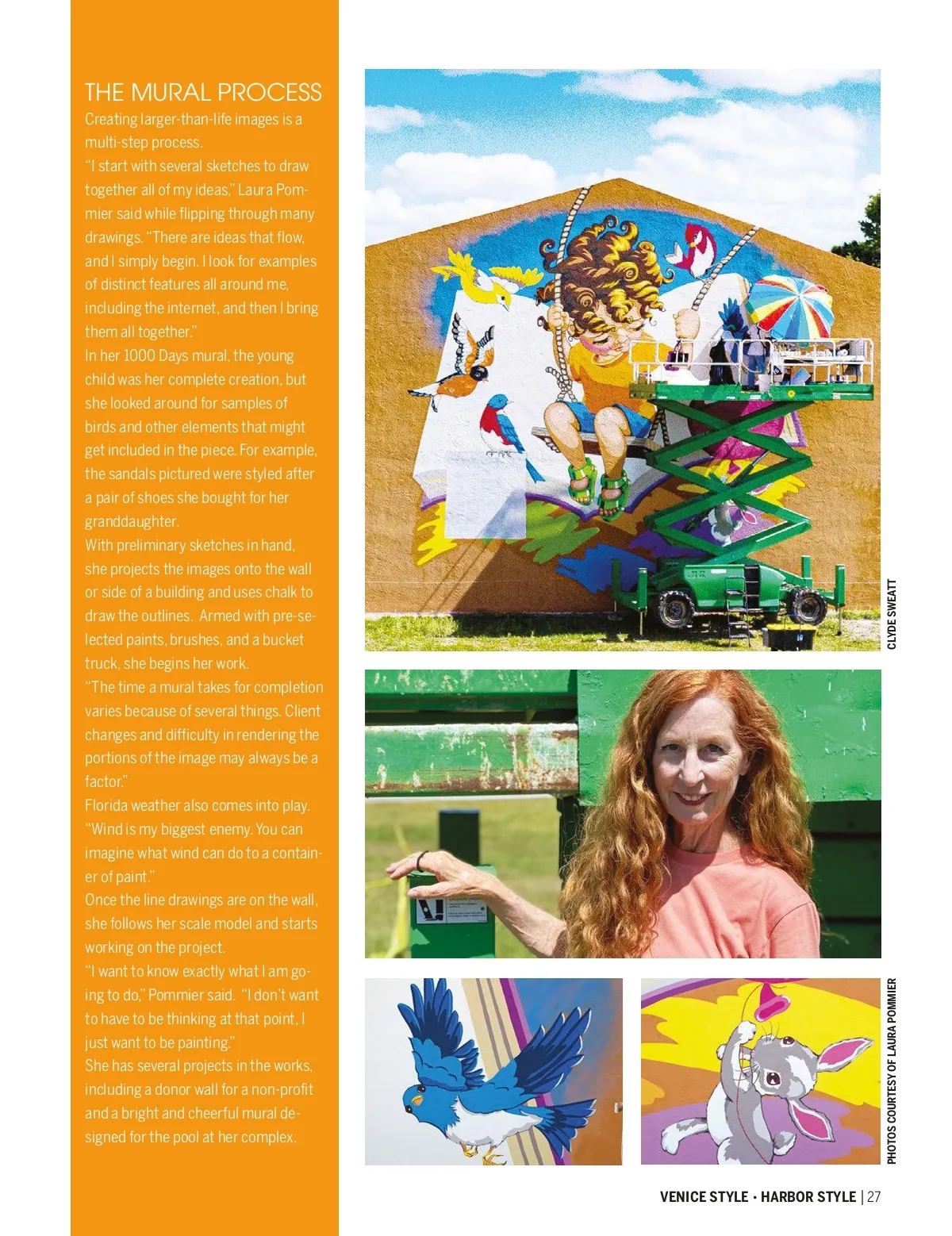 THE MURAL PROCESS

Creating larger-than-life images is a multi-step process.

"I start with several sketches to draw together all of my ideas," Laura Pommier said while flipping through many drawings. "There are ideas that flow, and I simply begin. I look for examples of distinct features all around me, including the internet, and then I bring them all together."

In her 1000 Days mural, the young child was her complete creation, but she looked around for samples of birds and other elements that might get included in the piece. For example, the sandals pictured were styled after a pair of shoes she bought for her granddaughter.

With preliminary sketches in hand, she projects the images onto the wall or side of a building and uses chalk to draw the outlines. Armed with pre-selected paints, brushes, and a bucket truck, she begins her work.

"The time a mural takes for completion varies because of several things. Client changes and difficulty in rendering the portions of the image may always be a factor."

Florida weather also comes into play. "Wind is my biggest enemy. You can imagine what wind can do to a container of paint."

Once the line drawings are on the wall, she follows her scale model and starts working on the project.

"I want to know exactly what I am going to do," Pommier said. "I don't want to have to be thinking at that point, I just want to be painting."

She has several projects in the works, including a donor wall for a non-profit and a bright and cheerful mural designed for the pool at her complex.

CLYDE SWEATT

PHOTOS COURTESY OF LAURA POMMIER

VENICE STYLE • HARBOR STYLE | 27